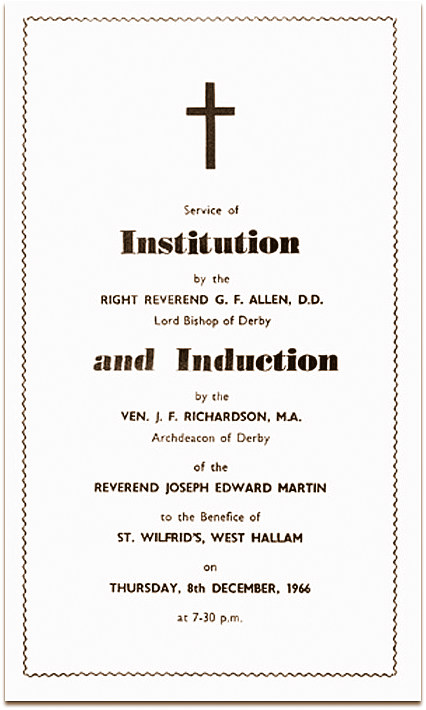 Service of

Institution

by the

RIGHT REVEREND G. F. ALLEN, D.D.

Lord Bishop of Derby

and Induction

by the

VEN. J. F. RICHARDSON, M.A.

Archdeacon of Derby

of the

REVEREND JOSEPH EDWARD MARTIN

to the Benefice of

ST. WILFRID'S, WEST HALLAM

on

THURSDAY, 8th DECEMBER, 1966

at 7-30 p.m.